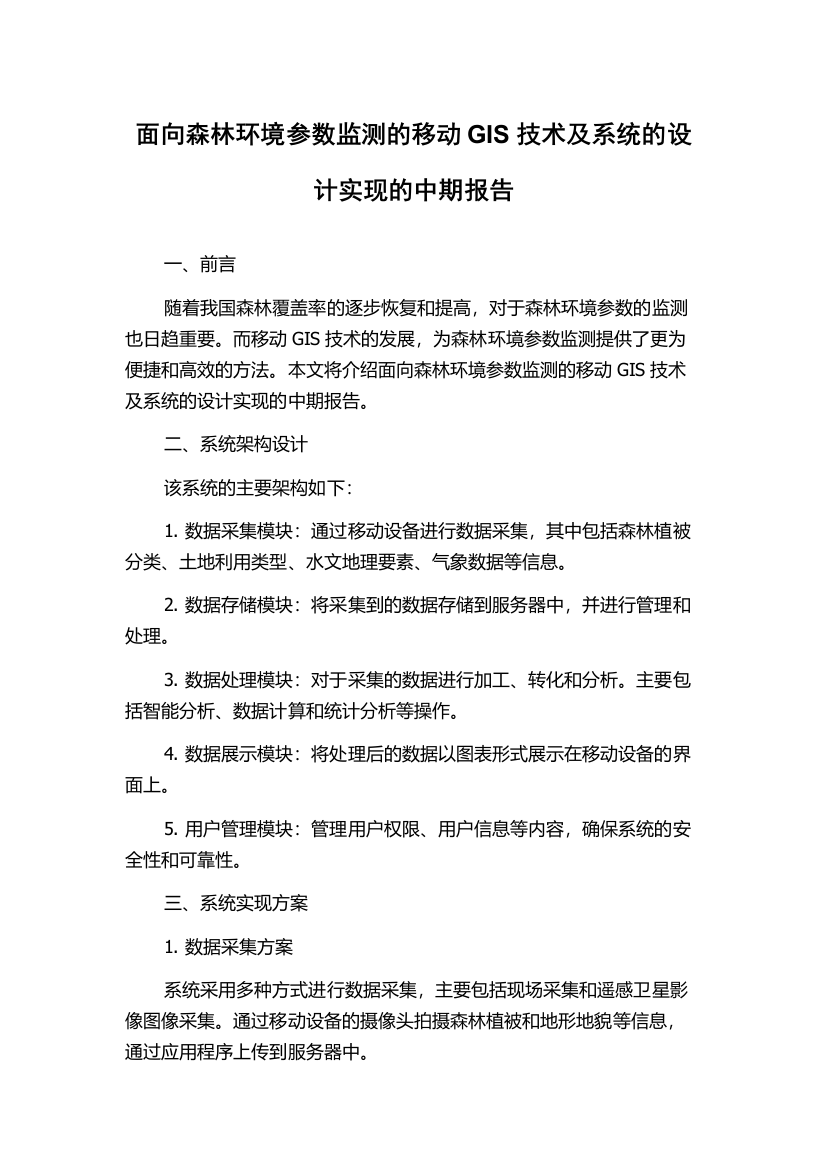 面向森林环境参数监测的移动 GIS 技术及系统的设计实现的中期报告

一、前言

随着我国森林覆盖率的逐步恢复和提高，对于森林环境参数的监测也日趋重要。而移动 GIS 技术的发展，为森林环境参数监测提供了更为便捷和高效的方法。本文将介绍面向森林环境参数监测的移动 GIS 技术及系统的设计实现的中期报告。

二、系统架构设计

该系统的主要架构如下：

1. 数据采集模块：通过移动设备进行数据采集，其中包括森林植被分类、土地利用类型、水文地理要素、气象数据等信息。

2. 数据存储模块：将采集到的数据存储到服务器中，并进行管理和处理。

3. 数据处理模块：对于采集的数据进行加工、转化和分析。主要包括智能分析、数据计算和统计分析等操作。

4. 数据展示模块：将处理后的数据以图表形式展示在移动设备的界面上。

5. 用户管理模块：管理用户权限、用户信息等内容，确保系统的安全性和可靠性。

三、系统实现方案

1. 数据采集方案

系统采用多种方式进行数据采集，主要包括现场采集和遥感卫星影像图像采集。通过移动设备的摄像头拍摄森林植被和地形地貌等信息，通过应用程序上传到服务器中。